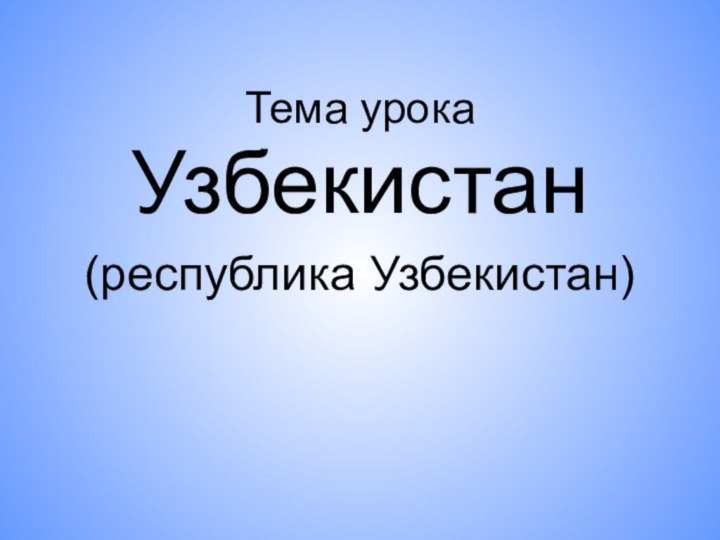 Тема урока
Узбекистан
(республика Узбекистан)